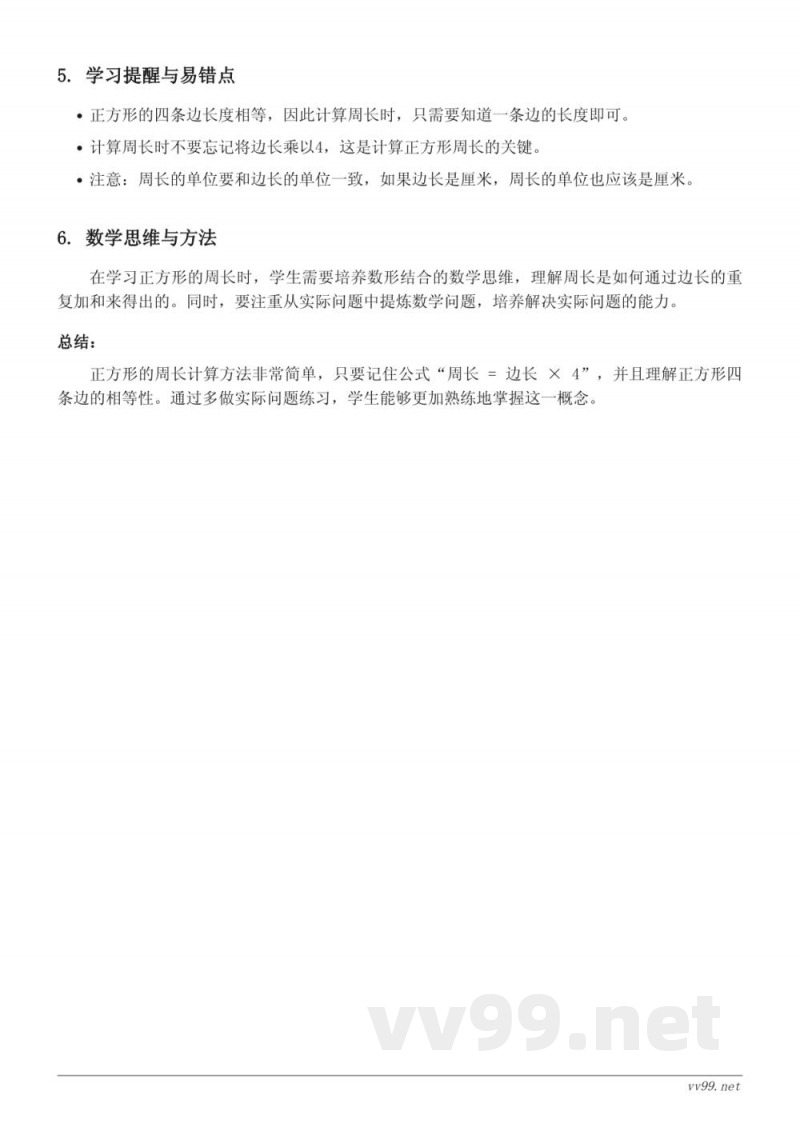 5. 学习提醒与易错点

• 正方形的四条边长度相等，因此计算周长时，只需要知道一条边的长度即可。
• 计算周长时不要忘记将边长乘以4，这是计算正方形周长的关键。
• 注意：周长的单位要和边长的单位一致，如果边长是厘米，周长的单位也应该是厘米。

6. 数学思维与方法

在学习正方形的周长时，学生需要培养数形结合的数学思维，理解周长是如何通过边长的重复加和来得出的。同时，要注重从实际问题中提炼数学问题，培养解决实际问题的能力。

总结：

正方形的周长计算方法非常简单，只要记住公式“周长 = 边长 × 4”，并且理解正方形四条边的相等性。通过多做实际问题练习，学生能够更加熟练地掌握这一概念。

vv99.net

vv99.net